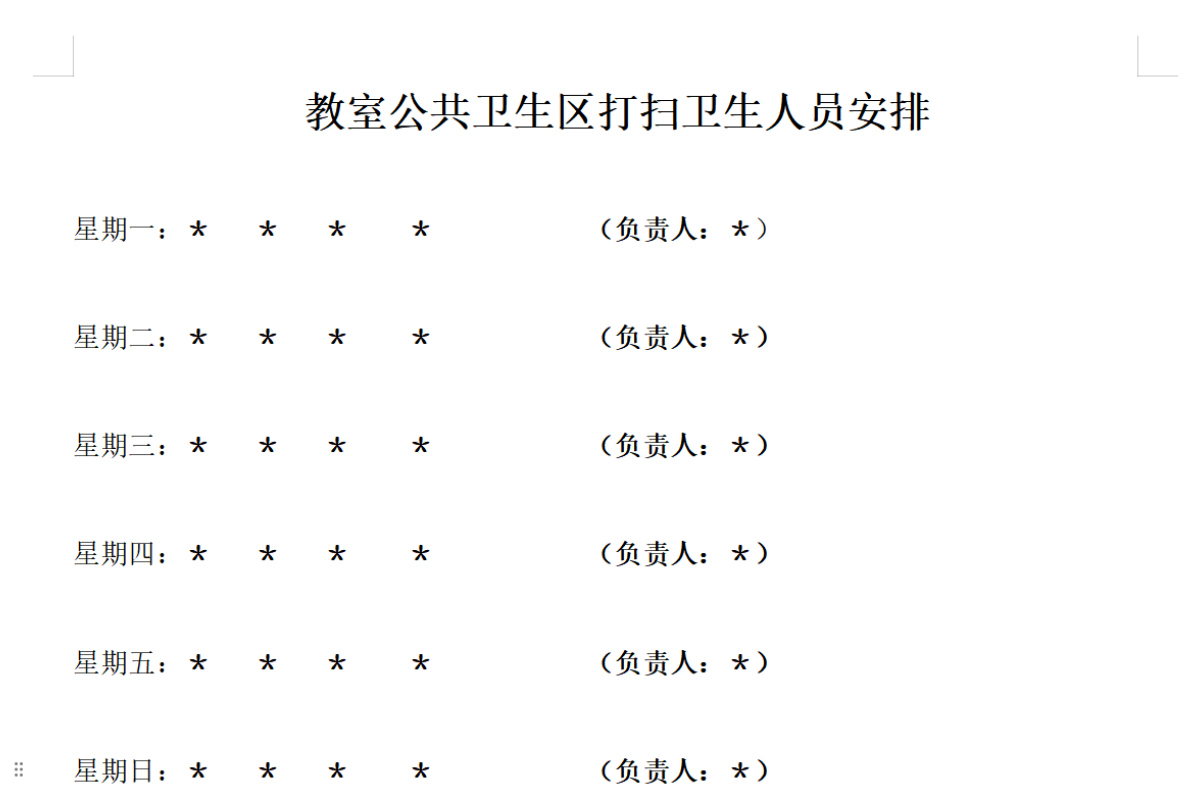 教室公共卫生区打扫卫生人员安排

星期一：* * * * （负责人：*）

星期二：* * * * （负责人：*）

星期三：* * * * （负责人：*）

星期四：* * * * （负责人：*）

星期五：* * * * （负责人：*）

星期日：* * * * （负责人：*）